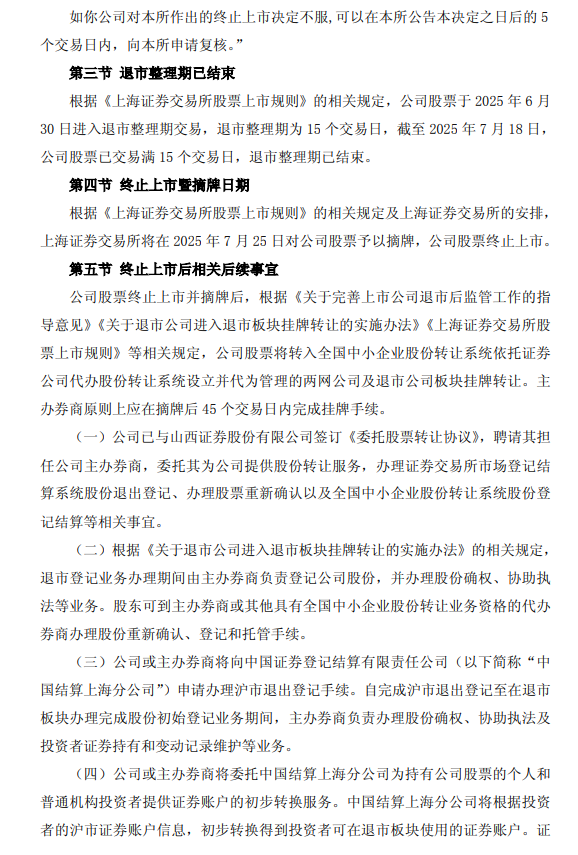 如你公司对本所作出的终止上市决定不服，可以在本所公告本决定之日后的 5 个交易日内，向本所申请复核。”

第三节 退市整理期已结束

根据《上海证券交易所股票上市规则》的相关规定，公司股票于 2025 年 6 月 30 日进入退市整理期交易，退市整理期为 15 个交易日，截至 2025 年 7 月 18 日，公司股票已交易满 15 个交易日，退市整理期已结束。

第四节 终止上市暨摘牌日期

根据《上海证券交易所股票上市规则》的相关规定及上海证券交易所的安排，上海证券交易所将在 2025 年 7 月 25 日对公司股票予以摘牌，公司股票终止上市。

第五节 终止上市后相关后续事宜

公司股票终止上市并摘牌后，根据《关于完善上市公司退市后监管工作的指导意见》《关于退市公司进入退市板块挂牌转让的实施办法》《上海证券交易所股票上市规则》等相关规定，公司股票将转入全国中小企业股份转让系统依托证券公司代办股份转让系统设立并代为管理的两网公司及退市公司板块挂牌转让。主办券商原则上应在摘牌后 45 个交易日内完成挂牌手续。

（一）公司已与山西证券股份有限公司签订《委托股票转让协议》，聘请其担任公司主办券商，委托其为公司提供股份转让服务，办理证券交易所市场登记结算系统股份退出登记、办理股票重新确认以及全国中小企业股份转让系统股份登记结算等相关事宜。

（二）根据《关于退市公司进入退市板块挂牌转让的实施办法》的相关规定，退市登记业务办理期间由主办券商负责登记公司股份，并办理股份确权、协助执法等业务。股东可到主办券商或其他具有全国中小企业股份转让业务资格的代办券商办理股份重新确认、登记和托管手续。

（三）公司或主办券商将向中国证券登记结算有限责任公司（以下简称“中国结算上海分公司”）申请办理沪市退出登记手续。自完成沪市退出登记至在退市板块办理完成股份初始登记业务期间，主办券商负责办理股份确权、协助执法及投资者证券持有和变动记录维护等业务。

（四）公司或主办券商将委托中国结算上海分公司为持有公司股票的个人和普通机构投资者提供证券账户的初步转换服务。中国结算上海分公司将根据投资者的沪市证券账户信息，初步转换得到投资者可在退市板块使用的证券账户。证